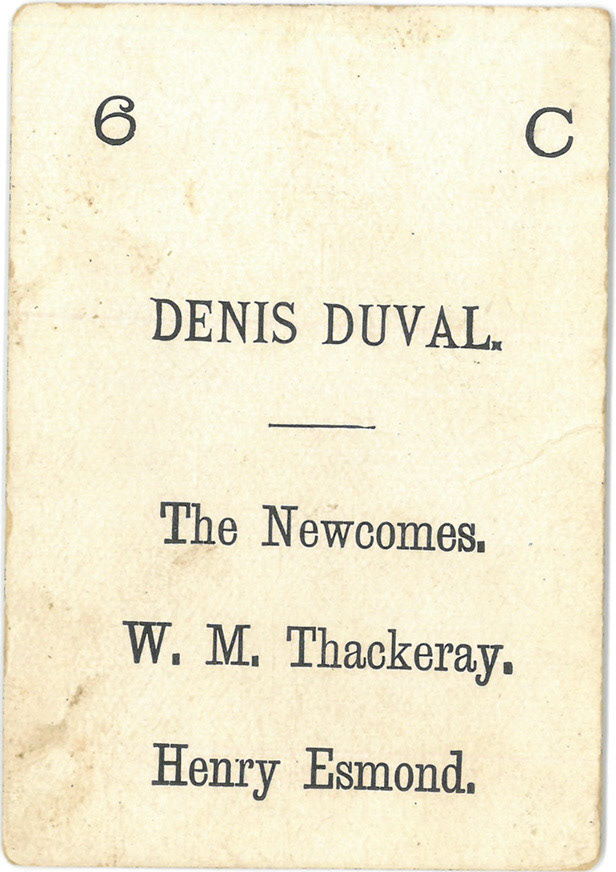 6 C

DENIS DUVAL.

The Newcomes.

W. M. Thackeray.

Henry Esmond.